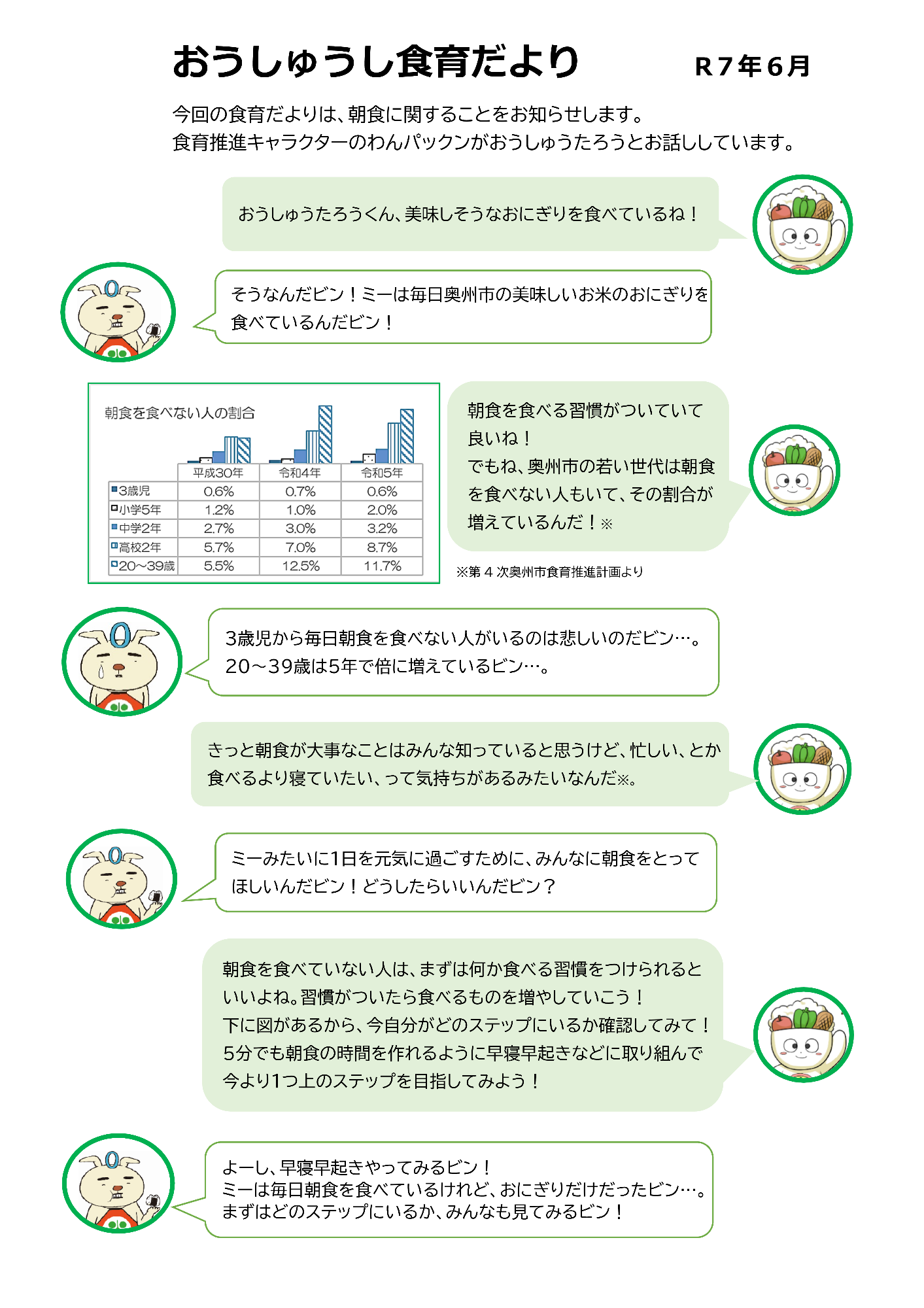 おうしゅうし食育だより　R７年６月

今回の食育だよりは、朝食に関することをお知らせします。
食育推進キャラクターのわんパックンがおうしゅうたろうとお話ししています。

おうしゅうたろうくん、美味しそうなおにぎりを食べているね！

そうなんだビン！ミーは毎日奥州市の美味しいお米のおにぎりを食べているんだビン！

朝食を食べない人の割合

| | 平成30年 | 令和4年 | 令和5年 |
|---|---|---|---|
| 3歳児 | 0.6% | 0.7% | 0.6% |
| 小学5年 | 1.2% | 1.0% | 2.0% |
| 中学2年 | 2.7% | 3.0% | 3.2% |
| 高校2年 | 5.7% | 7.0% | 8.7% |
| 20～39歳 | 5.5% | 12.5% | 11.7% |

朝食を食べる習慣がついていて良いね！
でもね、奥州市の若い世代は朝食を食べない人もいて、その割合が増えているんだ！※

※第４次奥州市食育推進計画より

3歳児から毎日朝食を食べない人がいるのは悲しいのだビン…。
20～39歳は5年で倍に増えているビン…。

きっと朝食が大事なことはみんな知っていると思うけど、忙しい、とか食べるより寝ていたい、って気持ちがあるみたいなんだ※。

ミーみたいに1日を元気に過ごすために、みんなに朝食をとってほしいんだビン！どうしたらいいんだビン？

朝食を食べていない人は、まずは何か食べる習慣をつけられるといいよね。習慣がついたら食べるものを増やしていこう！
下に図があるから、今自分がどのステップにいるか確認してみて！
5分でも朝食の時間を作れるように早寝早起きなどに取り組んで今より1つ上のステップを目指してみよう！

よーし、早寝早起きやってみるビン！
ミーは毎日朝食を食べているけれど、おにぎりだけだったビン…。
まずはどのステップにいるか、みんなも見てみるビン！